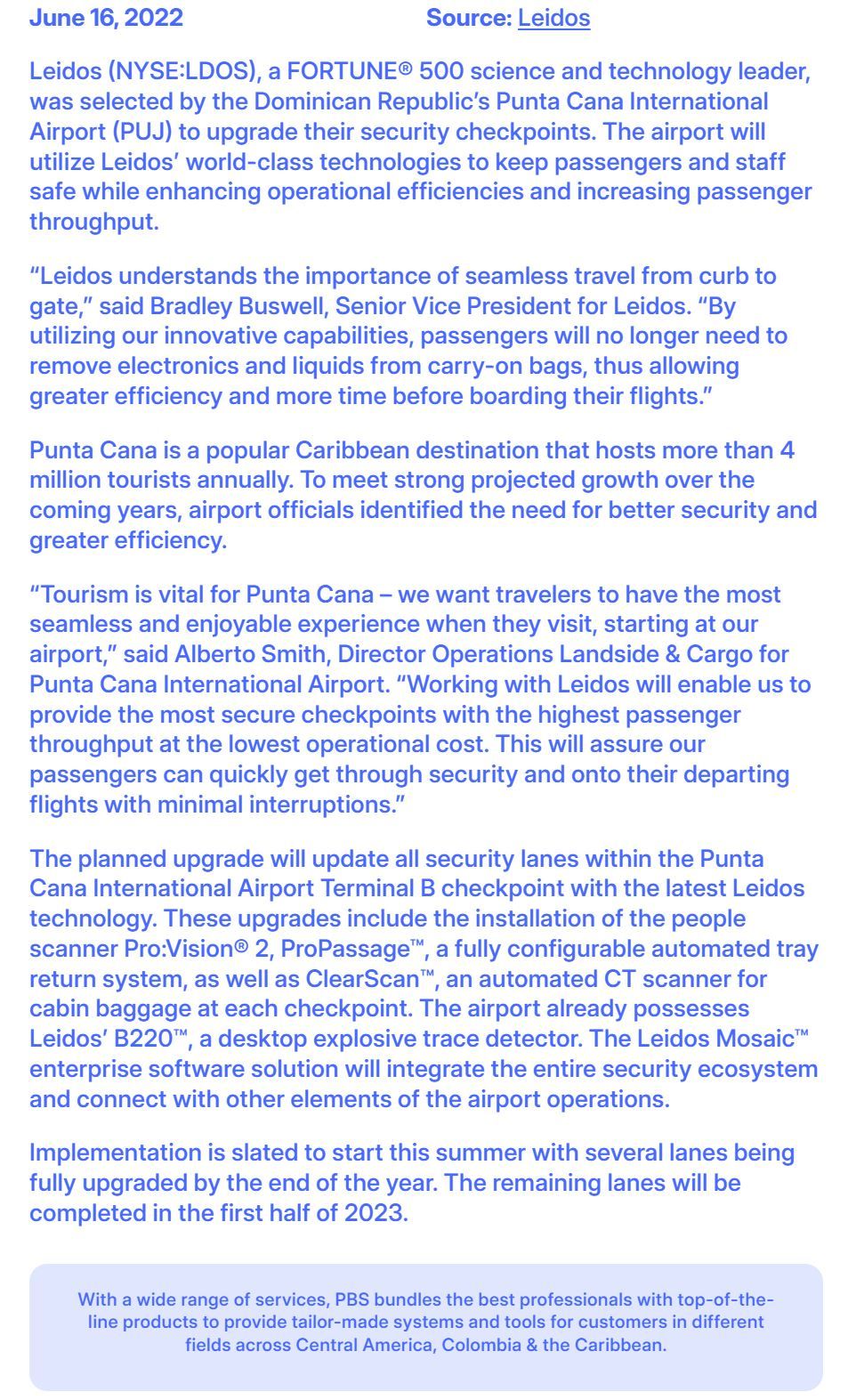 June 16, 2022 Source: Leidos

Leidos (NYSE:LDOS), a FORTUNE® 500 science and technology leader, was selected by the Dominican Republic's Punta Cana International Airport (PUJ) to upgrade their security checkpoints. The airport will utilize Leidos' world-class technologies to keep passengers and staff safe while enhancing operational efficiencies and increasing passenger throughput.

"Leidos understands the importance of seamless travel from curb to gate," said Bradley Buswell, Senior Vice President for Leidos. "By utilizing our innovative capabilities, passengers will no longer need to remove electronics and liquids from carry-on bags, thus allowing greater efficiency and more time before boarding their flights."

Punta Cana is a popular Caribbean destination that hosts more than 4 million tourists annually. To meet strong projected growth over the coming years, airport officials identified the need for better security and greater efficiency.

"Tourism is vital for Punta Cana – we want travelers to have the most seamless and enjoyable experience when they visit, starting at our airport," said Alberto Smith, Director Operations Landside & Cargo for Punta Cana International Airport. "Working with Leidos will enable us to provide the most secure checkpoints with the highest passenger throughput at the lowest operational cost. This will assure our passengers can quickly get through security and onto their departing flights with minimal interruptions."

The planned upgrade will update all security lanes within the Punta Cana International Airport Terminal B checkpoint with the latest Leidos technology. These upgrades include the installation of the people scanner Pro:Vision® 2, ProPassage™, a fully configurable automated tray return system, as well as ClearScan™, an automated CT scanner for cabin baggage at each checkpoint. The airport already possesses Leidos' B220™, a desktop explosive trace detector. The Leidos Mosaic™ enterprise software solution will integrate the entire security ecosystem and connect with other elements of the airport operations.

Implementation is slated to start this summer with several lanes being fully upgraded by the end of the year. The remaining lanes will be completed in the first half of 2023.

With a wide range of services, PBS bundles the best professionals with top-of-the-line products to provide tailor-made systems and tools for customers in different fields across Central America, Colombia & the Caribbean.